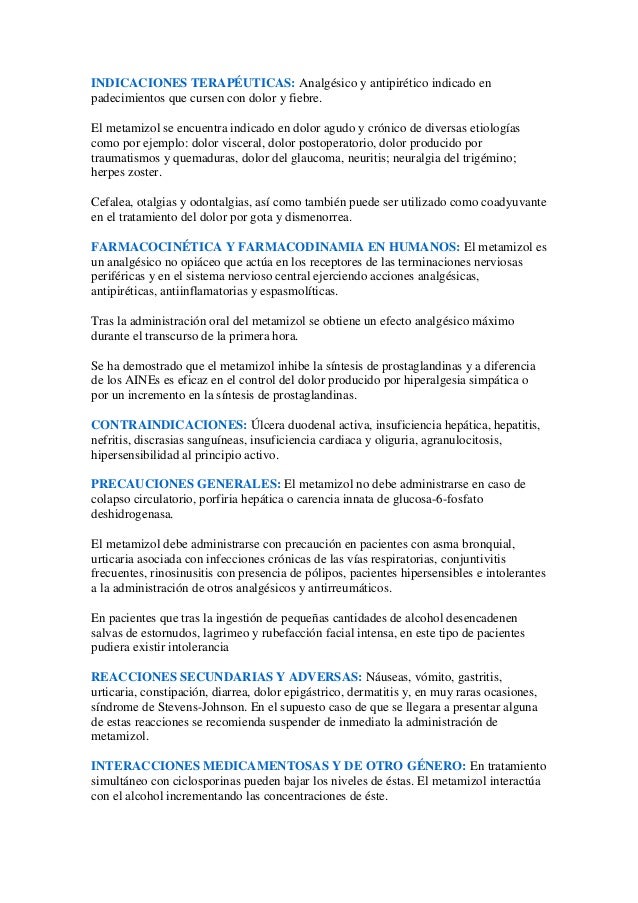 INDICACIONES TERAPÉUTICAS: Analgésico y antipirético indicado en padecimientos que cursen con dolor y fiebre.

El metamizol se encuentra indicado en dolor agudo y crónico de diversas etiologías como por ejemplo: dolor visceral, dolor postoperatorio, dolor producido por traumatismos y quemaduras, dolor del glaucoma, neuritis; neuralgia del trigémino; herpes zoster.

Cefalea, otalgias y odontalgias, así como también puede ser utilizado como coadyuvante en el tratamiento del dolor por gota y dismenorrea.

FARMACOCINÉTICA Y FARMACODINAMIA EN HUMANOS: El metamizol es un analgésico no opiáceo que actúa en los receptores de las terminaciones nerviosas periféricas y en el sistema nervioso central ejerciendo acciones analgésicas, antipiréticas, antiinflamatorias y espasmolíticas.

Tras la administración oral del metamizol se obtiene un efecto analgésico máximo durante el transcurso de la primera hora.

Se ha demostrado que el metamizol inhibe la síntesis de prostaglandinas y a diferencia de los AINEs es eficaz en el control del dolor producido por hiperalgesia simpática o por un incremento en la síntesis de prostaglandinas.

CONTRAINDICACIONES: Úlcera duodenal activa, insuficiencia hepática, hepatitis, nefritis, discrasias sanguíneas, insuficiencia cardiaca y oliguria, agranulocitosis, hipersensibilidad al principio activo.

PRECAUCIONES GENERALES: El metamizol no debe administrarse en caso de colapso circulatorio, porfiria hepática o carencia innata de glucosa-6-fosfato deshidrogenasa.

El metamizol debe administrarse con precaución en pacientes con asma bronquial, urticaria asociada con infecciones crónicas de las vías respiratorias, conjuntivitis frecuentes, rinosinusitis con presencia de pólipos, pacientes hipersensibles e intolerantes a la administración de otros analgésicos y antirreumáticos.

En pacientes que tras la ingestión de pequeñas cantidades de alcohol desencadenen salvas de estornudos, lagrimeo y rubefacción facial intensa, en este tipo de pacientes pudiera existir intolerancia

REACCIONES SECUNDARIAS Y ADVERSAS: Náuseas, vómito, gastritis, urticaria, constipación, diarrea, dolor epigástrico, dermatitis y, en muy raras ocasiones, síndrome de Stevens-Johnson. En el supuesto caso de que se llegara a presentar alguna de estas reacciones se recomienda suspender de inmediato la administración de metamizol.

INTERACCIONES MEDICAMENTOSAS Y DE OTRO GÉNERO: En tratamiento simultáneo con ciclosporinas pueden bajar los niveles de éstas. El metamizol interactúa con el alcohol incrementando las concentraciones de éste.